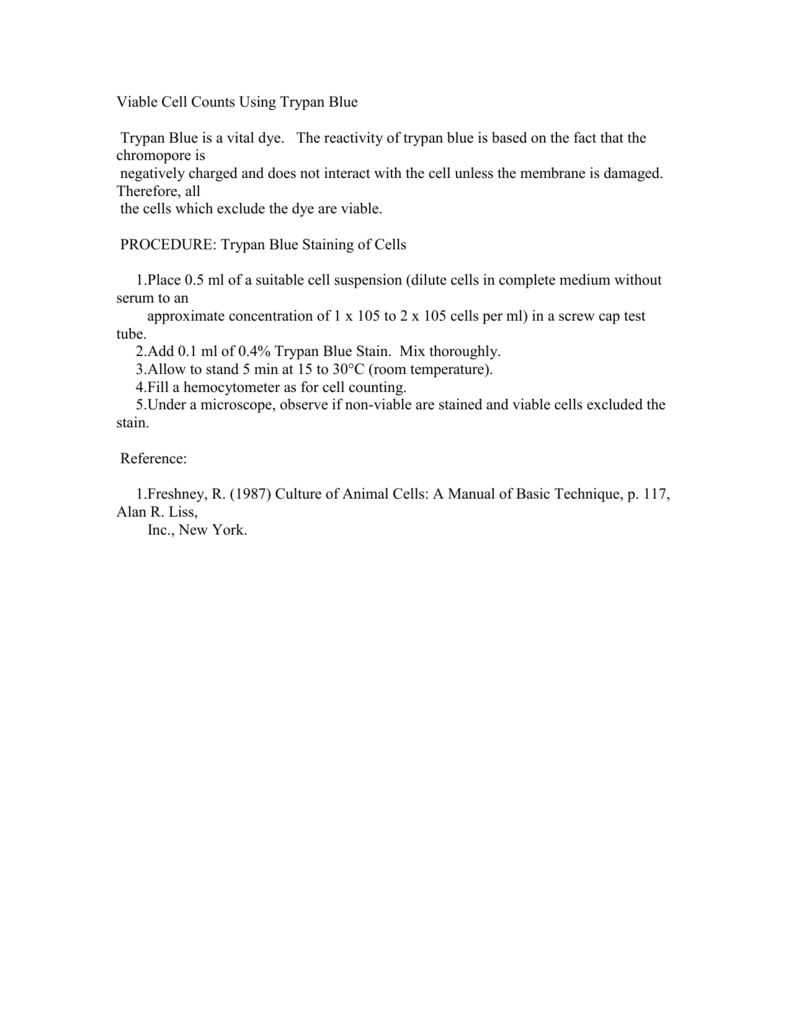 Viable Cell Counts Using Trypan Blue

Trypan Blue is a vital dye. The reactivity of trypan blue is based on the fact that the chromopore is negatively charged and does not interact with the cell unless the membrane is damaged. Therefore, all the cells which exclude the dye are viable.

PROCEDURE: Trypan Blue Staining of Cells

1.Place 0.5 ml of a suitable cell suspension (dilute cells in complete medium without serum to an approximate concentration of 1 x 105 to 2 x 105 cells per ml) in a screw cap test tube.
2.Add 0.1 ml of 0.4% Trypan Blue Stain. Mix thoroughly.
3.Allow to stand 5 min at 15 to 30°C (room temperature).
4.Fill a hemocytometer as for cell counting.
5.Under a microscope, observe if non-viable are stained and viable cells excluded the stain.

Reference:

1.Freshney, R. (1987) Culture of Animal Cells: A Manual of Basic Technique, p. 117, Alan R. Liss, Inc., New York.